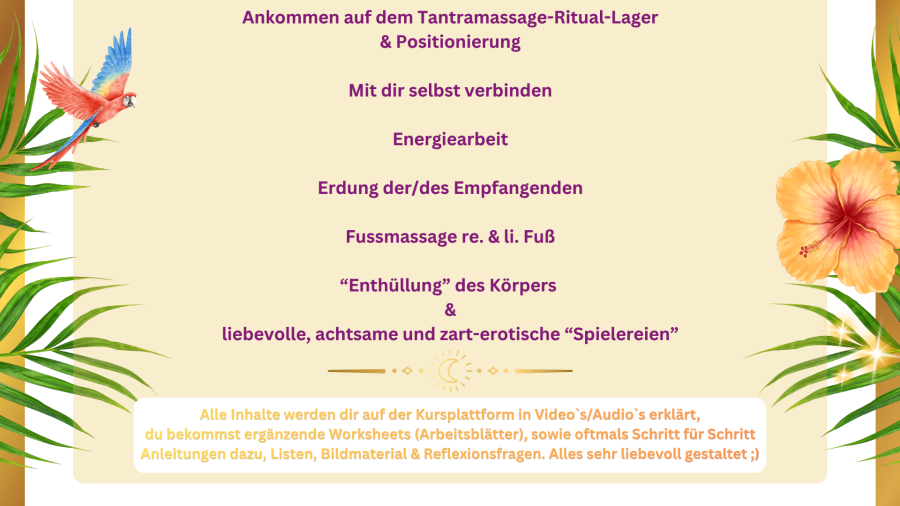 Ankommen auf dem Tantramassage-Ritual-Lager
& Positionierung

Mit dir selbst verbinden

Energiearbeit

Erdung der/des Empfangenden

Fussmassage re. & li. Fuß

“Enthüllung” des Körpers
&
liebevolle, achtsame und zart-erotische “Spielereien”

Alle Inhalte werden dir auf der Kursplattform in Video`s/Audio`s erklärt, du bekommst ergänzende Worksheets (Arbeitsblätter), sowie oftmals Schritt für Schritt Anleitungen dazu, Listen, Bildmaterial & Reflexionsfragen. Alles sehr liebevoll gestaltet ;)